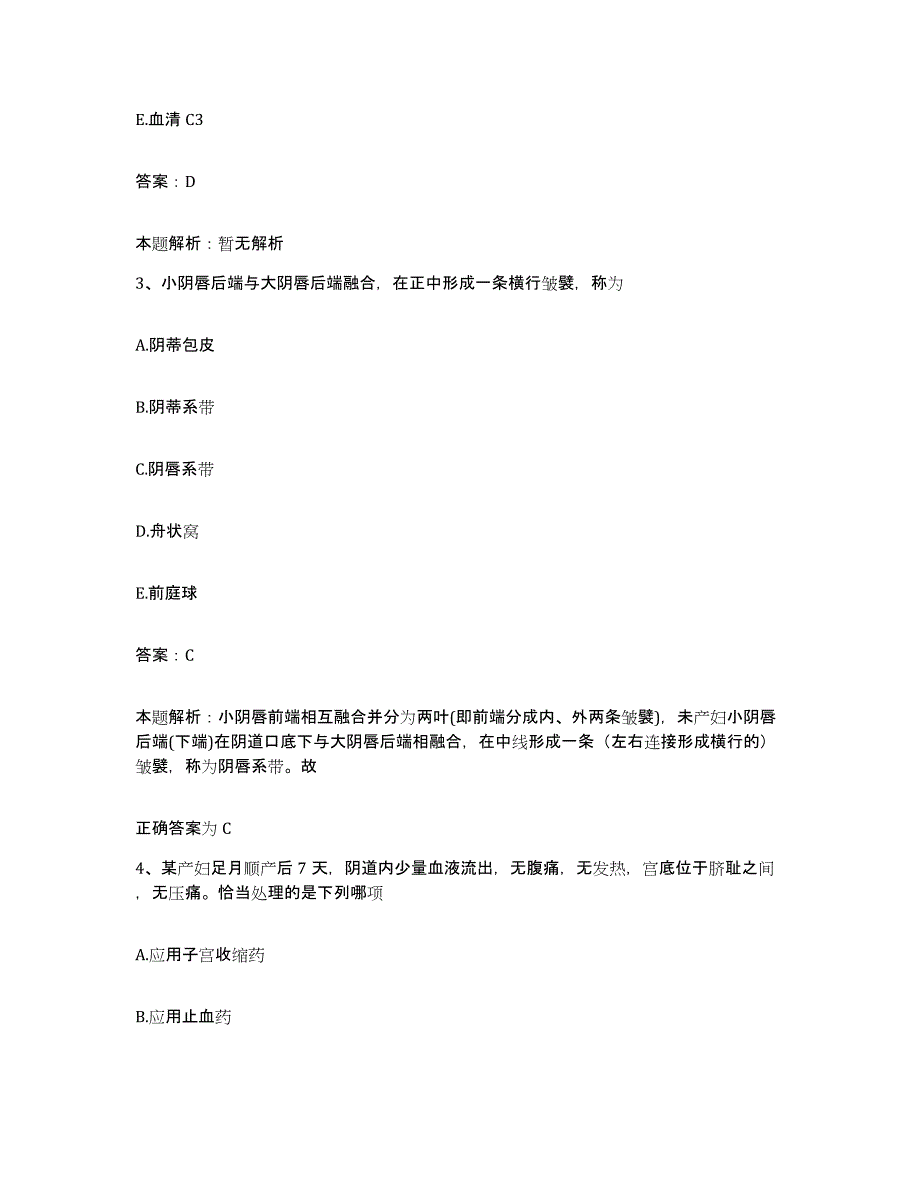 E.血清 C3

答案：D

本题解析：暂无解析

3、小阴唇后端与大阴唇后端融合，在正中形成一条横行皱襞，称为

A.阴蒂包皮

B.阴蒂系带

C.阴唇系带

D.舟状窝

E.前庭球

答案：C

本题解析：小阴唇前端相互融合并分为两叶(即前端分成内、外两条皱襞)，未产妇小阴唇后端(下端)在阴道口底下与大阴唇后端相融合，在中线形成一条（左右连接形成横行的）皱襞，称为阴唇系带。故

正确答案为 C

4、某产妇足月顺产后 7 天，阴道内少量血液流出，无腹痛，无发热，宫底位于脐耻之间，无压痛。恰当处理的是下列哪项

A.应用子宫收缩药

B.应用止血药